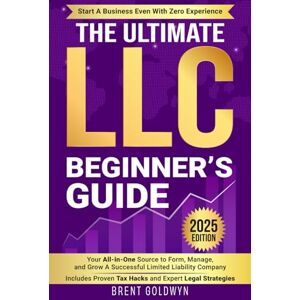 Start A Business Even With Zero Experience

THE ULTIMATE
LLC
BEGINNER'S
GUIDE

2025
EDITION

Your All-in-One Source to Form, Manage, and Grow A Successful Limited Liability Company

Includes Proven Tax Hacks and Expert Legal Strategies

BRENT GOLDWYN